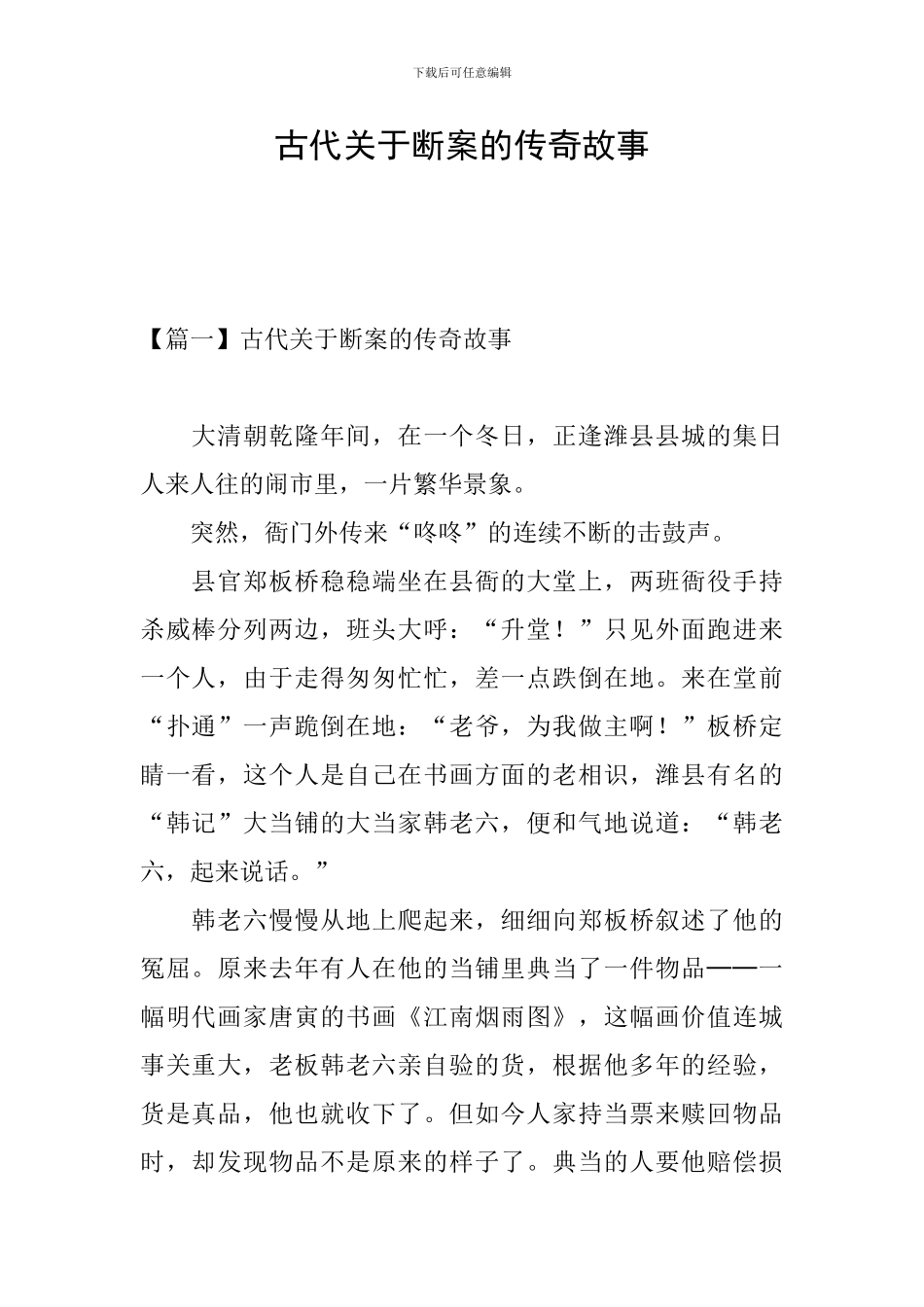 下载后可任意编辑

古代关于断案的传奇故事

【篇一】古代关于断案的传奇故事

大清朝乾隆年间，在一个冬日，正逢潍县县城的集日人来人往的闹市里，一片繁华景象。

突然，衙门外传来“咚咚”的连续不断的击鼓声。

县官郑板桥稳稳端坐在县衙的大堂上，两班衙役手持杀威棒分列两边，班头大呼：“升堂！”只见外面跑进来一个人，由于走得匆匆忙忙，差一点跌倒在地。来在堂前“扑通”一声跪倒在地：“老爷，为我做主啊！”板桥定睛一看，这个人是自己在书画方面的老相识，潍县有名的“韩记”大当铺的大当家韩老六，便和气地说道：“韩老六，起来说话。”

韩老六慢慢从地上爬起来，细细向郑板桥叙述了他的冤屈。原来去年有人在他的当铺里典当了一件物品——一幅明代画家唐寅的书画《江南烟雨图》，这幅画价值连城事关重大，老板韩老六亲自验的货，根据他多年的经验，货是真品，他也就收下了。但如今人家持当票来赎回物品时，却发现物品不是原来的样子了。典当的人要他赔偿损